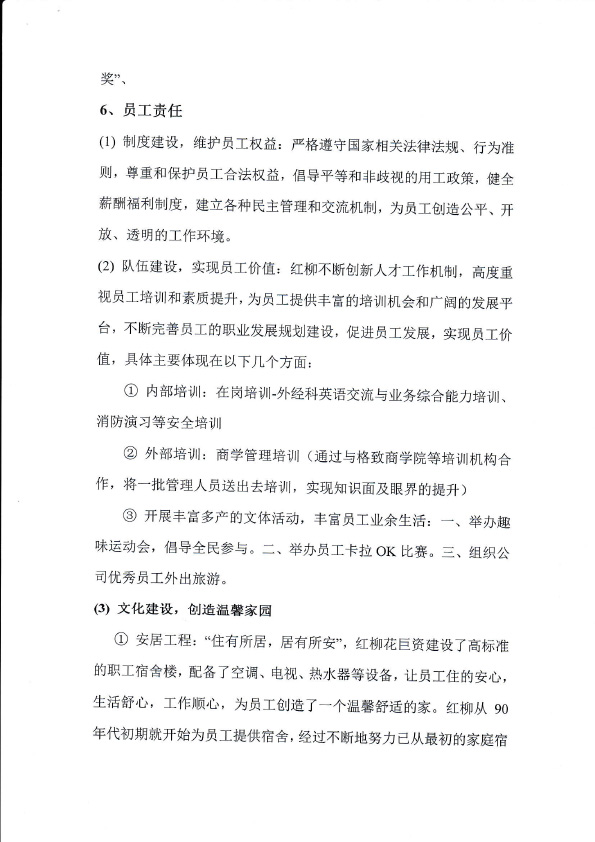 奖”、

6、员工责任

(1) 制度建设，维护员工权益：严格遵守国家相关法律法规、行为准则，尊重和保护员工合法权益，倡导平等和非歧视的用工政策，健全薪酬福利制度，建立各种民主管理和交流机制，为员工创造公平、开放、透明的工作环境。

(2) 队伍建设，实现员工价值：红柳不断创新人才工作机制，高度重视员工培训和素质提升，为员工提供丰富的培训机会和广阔的发展平台，不断完善员工的职业发展规划建设，促进员工发展，实现员工价值，具体主要体现在以下几个方面：

① 内部培训：在岗培训-外经科英语交流与业务综合能力培训、消防演习等安全培训

② 外部培训：商学管理培训（通过与格致商学院等培训机构合作，将一批管理人员送出去培训，实现知识面及眼界的提升）

③ 开展丰富多产的文体活动，丰富员工业余生活：一、举办趣味运动会，倡导全民参与。二、举办员工卡拉 OK 比赛。三、组织公司优秀员工外出旅游。

(3) 文化建设，创造温馨家园

① 安居工程：“住有所居，居有所安”，红柳花巨资建设了高标准的职工宿舍楼，配备了空调、电视、热水器等设备，让员工住的安心，生活舒心，工作顺心，为员工创造了一个温馨舒适的家。红柳从 90 年代初期就开始为员工提供宿舍，经过不断地努力已从最初的家庭宿